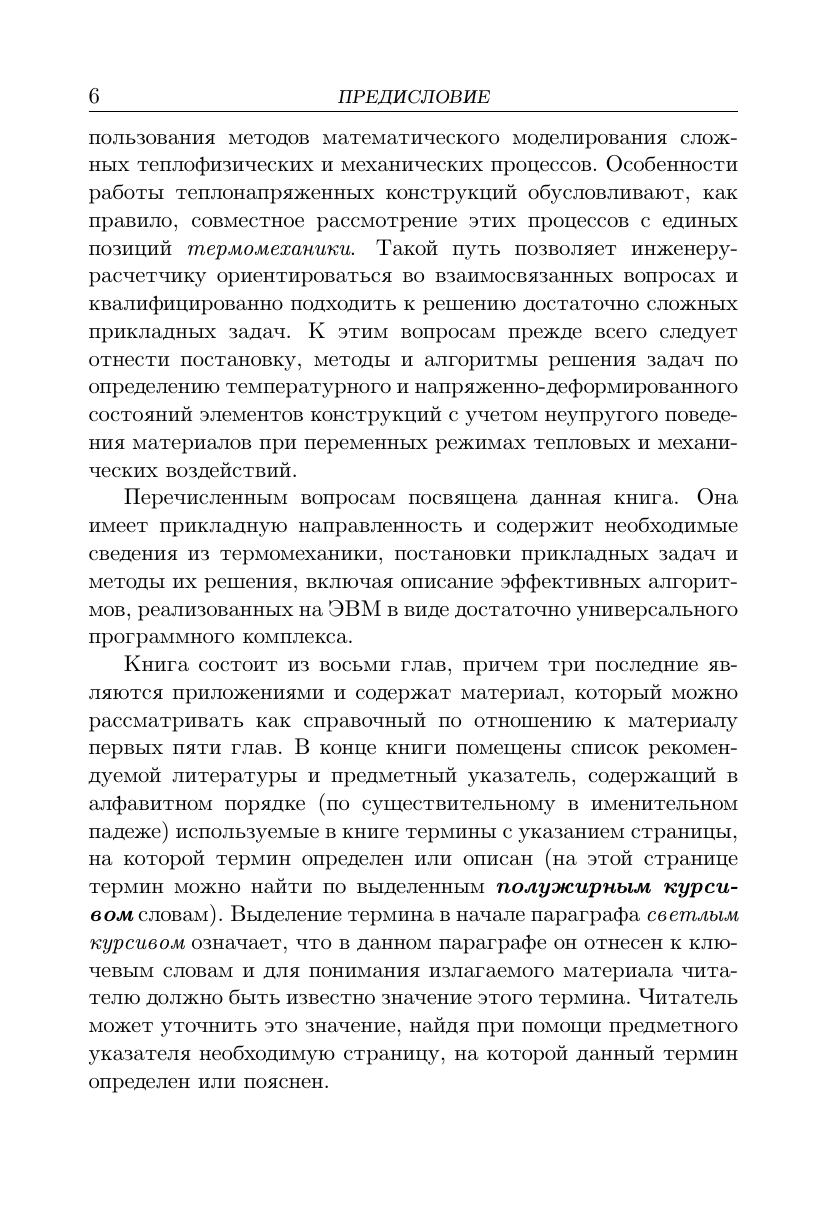 6 ПРЕДИСЛОВИЕ

пользования методов математического моделирования сложных теплофизических и механических процессов. Особенности работы теплонапряженных конструкций обусловливают, как правило, совместное рассмотрение этих процессов с единых позиций термомеханики. Такой путь позволяет инженеру-расчетчику ориентироваться во взаимосвязанных вопросах и квалифицированно подходить к решению достаточно сложных прикладных задач. К этим вопросам прежде всего следует отнести постановку, методы и алгоритмы решения задач по определению температурного и напряженно-деформированного состояний элементов конструкций с учетом неупругого поведения материалов при переменных режимах тепловых и механических воздействий.

Перечисленным вопросам посвящена данная книга. Она имеет прикладную направленность и содержит необходимые сведения из термомеханики, постановки прикладных задач и методы их решения, включая описание эффективных алгоритмов, реализованных на ЭВМ в виде достаточно универсального программного комплекса.

Книга состоит из восьми глав, причем три последние являются приложениями и содержат материал, который можно рассматривать как справочный по отношению к материалу первых пяти глав. В конце книги помещены список рекомендуемой литературы и предметный указатель, содержащий в алфавитном порядке (по существительному в именительном падеже) используемые в книге термины с указанием страницы, на которой термин определен или описан (на этой странице термин можно найти по выделенным полужирным курсивом словам). Выделение термина в начале параграфа светлым курсивом означает, что в данном параграфе он отнесен к ключевым словам и для понимания излагаемого материала читателю должно быть известно значение этого термина. Читатель может уточнить это значение, найдя при помощи предметного указателя необходимую страницу, на которой данный термин определен или пояснен.